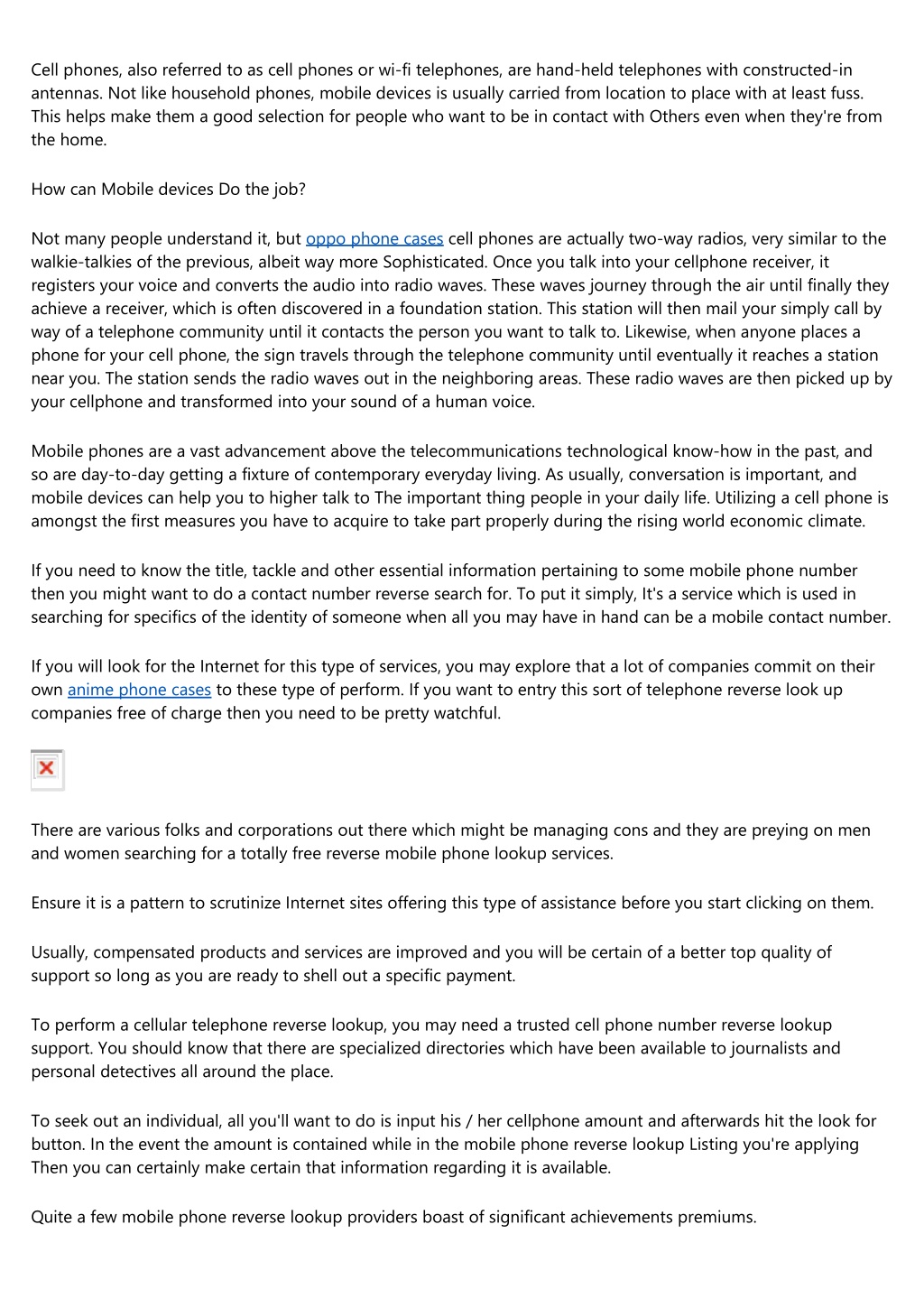 Cell phones, also referred to as cell phones or wi-fi telephones, are hand-held telephones with constructed-in antennas. Not like household phones, mobile devices is usually carried from location to place with at least fuss. This helps make them a good selection for people who want to be in contact with Others even when they're from the home.

How can Mobile devices Do the job?

Not many people understand it, but oppo phone cases cell phones are actually two-way radios, very similar to the walkie-talkies of the previous, albeit way more Sophisticated. Once you talk into your cellphone receiver, it registers your voice and converts the audio into radio waves. These waves journey through the air until finally they achieve a receiver, which is often discovered in a foundation station. This station will then mail your simply call by way of a telephone community until it contacts the person you want to talk to. Likewise, when anyone places a phone for your cell phone, the sign travels through the telephone community until eventually it reaches a station near you. The station sends the radio waves out in the neighboring areas. These radio waves are then picked up by your cellphone and transformed into your sound of a human voice.

Mobile phones are a vast advancement above the telecommunications technological know-how in the past, and so are day-to-day getting a fixture of contemporary everyday living. As usually, conversation is important, and mobile devices can help you to higher talk to The important thing people in your daily life. Utilizing a cell phone is amongst the first measures you have to acquire to take part properly during the rising world economic climate.

If you need to know the title, tackle and other essential information pertaining to some mobile phone number then you might want to do a contact number reverse search for. To put it simply, It's a service which is used in searching for specifics of the identity of someone when all you may have in hand can be a mobile contact number.

If you will look for the Internet for this type of services, you may explore that a lot of companies commit on their own anime phone cases to these type of perform. If you want to entry this sort of telephone reverse look up companies free of charge then you need to be pretty watchful.

There are various folks and corporations out there which might be managing cons and they are preying on men and women searching for a totally free reverse mobile phone lookup services.

Ensure it is a pattern to scrutinize Internet sites offering this type of assistance before you start clicking on them.

Usually, compensated products and services are improved and you will be certain of a better top quality of support so long as you are ready to shell out a specific payment.

To perform a cellular telephone reverse lookup, you may need a trusted cell phone number reverse lookup support. You should know that there are specialized directories which have been available to journalists and personal detectives all around the place.

To seek out an individual, all you'll want to do is input his / her cellphone amount and afterwards hit the look for button. In the event the amount is contained while in the mobile phone reverse lookup Listing you're applying Then you can certainly make certain that information regarding it is available.

Quite a few mobile phone reverse lookup providers boast of significant achievements premiums.